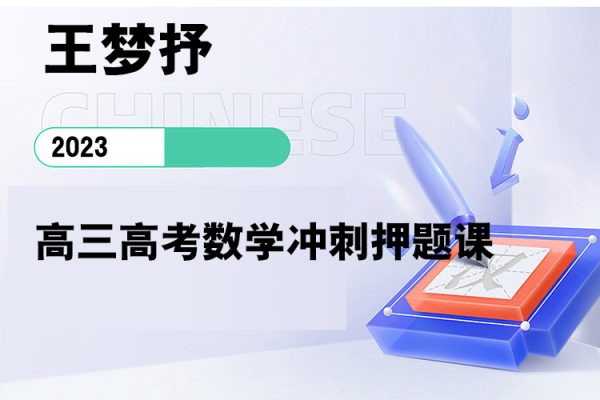 王梦抒

CHINESE

2023

高三高考数学冲刺押题课

汉